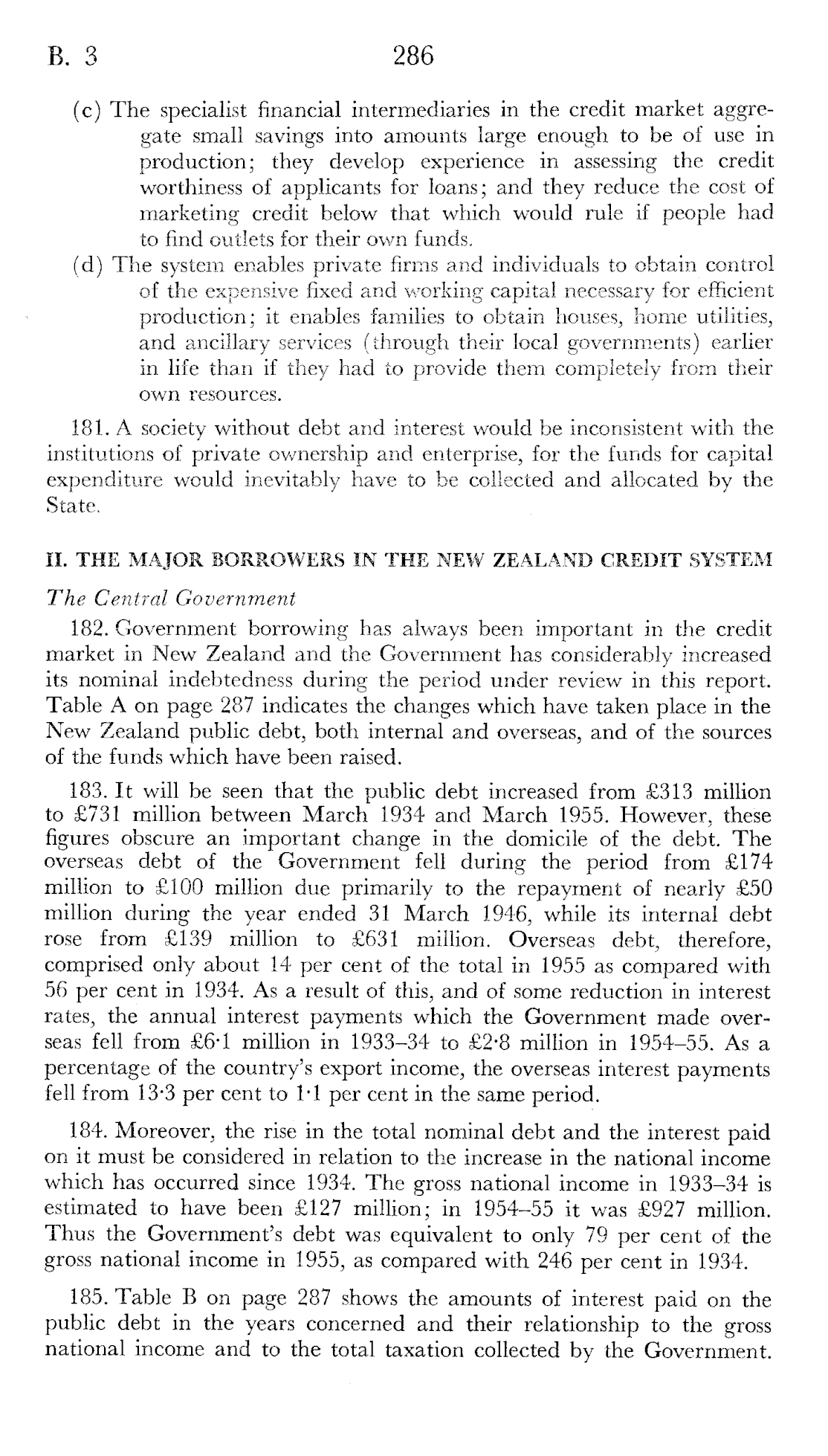 B. 3 286

(c) The specialist financial intermediaries in the credit market aggregate small savings into amounts large enough to be of use in production; they develop experience in assessing the credit worthiness of applicants for loans; and they reduce the cost of marketing credit below that which would rule if people had to find outlets for their own funds.

(d) The system enables private firms and individuals to obtain control of the expensive fixed and working capital necessary for efficient production; it enables families to obtain houses, home utilities, and ancillary services (through their local governments) earlier in life than if they had to provide them completely from their own resources.

181. A society without debt and interest would be inconsistent with the institutions of private ownership and enterprise, for the funds for capital expenditure would inevitably have to be collected and allocated by the State.

II. THE MAJOR BORROWERS IN THE NEW ZEALAND CREDIT SYSTEM

The Central Government

182. Government borrowing has always been important in the credit market in New Zealand and the Government has considerably increased its nominal indebtedness during the period under review in this report. Table A on page 287 indicates the changes which have taken place in the New Zealand public debt, both internal and overseas, and of the sources of the funds which have been raised.

183. It will be seen that the public debt increased from £313 million to £731 million between March 1934 and March 1955. However, these figures obscure an important change in the domicile of the debt. The overseas debt of the Government fell during the period from £174 million to £100 million due primarily to the repayment of nearly £50 million during the year ended 31 March 1946, while its internal debt rose from £139 million to £631 million. Overseas debt, therefore, comprised only about 14 per cent of the total in 1955 as compared with 56 per cent in 1934. As a result of this, and of some reduction in interest rates, the annual interest payments which the Government made overseas fell from £6·1 million in 1933–34 to £2·8 million in 1954–55. As a percentage of the country's export income, the overseas interest payments fell from 13·3 per cent to 1·1 per cent in the same period.

184. Moreover, the rise in the total nominal debt and the interest paid on it must be considered in relation to the increase in the national income which has occurred since 1934. The gross national income in 1933–34 is estimated to have been £127 million; in 1954–55 it was £927 million. Thus the Government's debt was equivalent to only 79 per cent of the gross national income in 1955, as compared with 246 per cent in 1934.

185. Table B on page 287 shows the amounts of interest paid on the public debt in the years concerned and their relationship to the gross national income and to the total taxation collected by the Government.